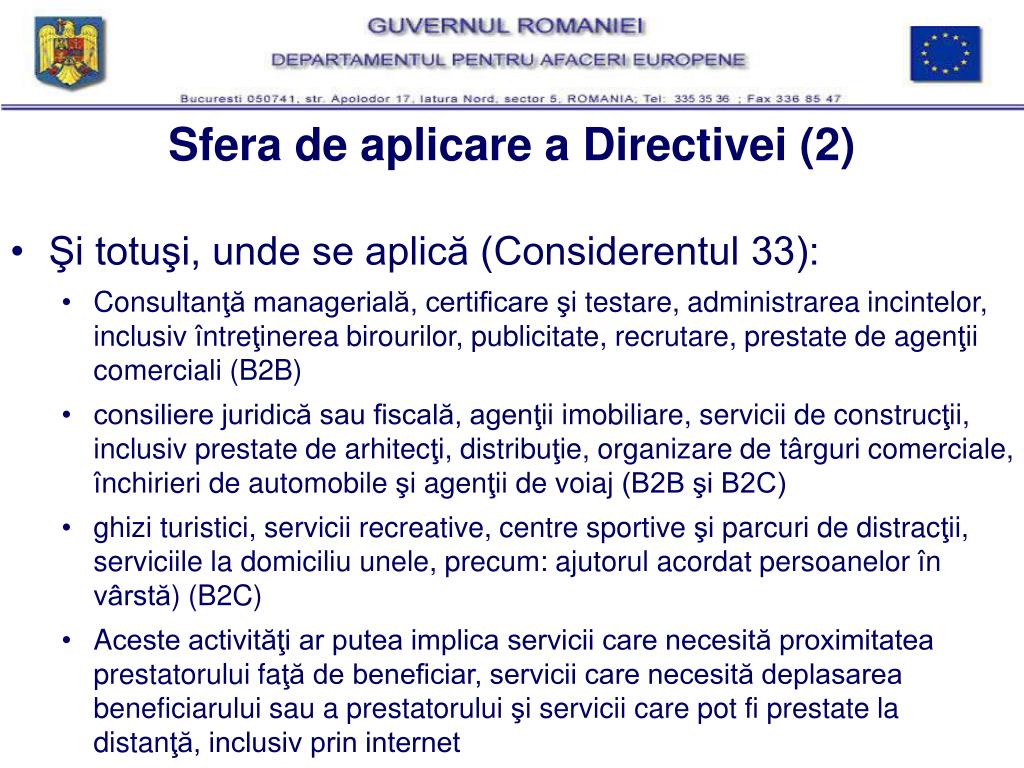 GUVERNUL ROMANIEI
DEPARTAMENTUL PENTRU AFACERI EUROPENE
Bucuresti 050741, str. Apolodor 17, latura Nord, sector 5, ROMANIA; Tel: 335 35 36 ; Fax 336 85 47

Sfera de aplicare a Directivei (2)

• Şi totuşi, unde se aplică (Considerentul 33):
• Consultanţă managerială, certificare şi testare, administrarea incintelor, inclusiv întreţinerea birourilor, publicitate, recrutare, prestate de agenţii comerciali (B2B)
• consiliere juridică sau fiscală, agenţii imobiliare, servicii de construcţii, inclusiv prestate de arhitecţi, distribuţie, organizare de târguri comerciale, închirieri de automobile şi agenţii de voiaj (B2B şi B2C)
• ghizi turistici, servicii recreative, centre sportive şi parcuri de distracţii, serviciile la domiciliu unele, precum: ajutorul acordat persoanelor în vârstă) (B2C)
• Aceste activităţi ar putea implica servicii care necesită proximitatea prestatorului faţă de beneficiar, servicii care necesită deplasarea beneficiarului sau a prestatorului şi servicii care pot fi prestate la distanţă, inclusiv prin internet